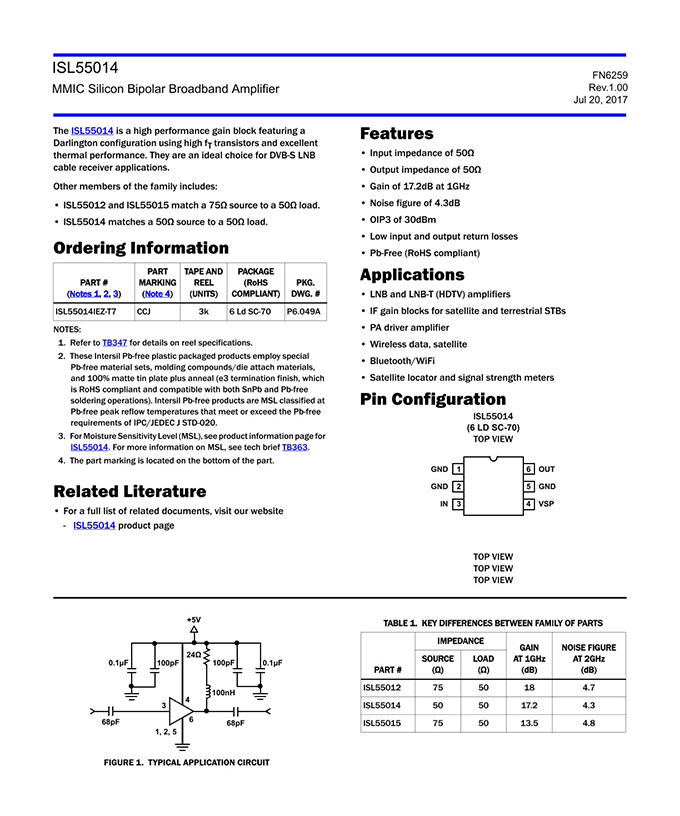 ISL55014

MMIC Silicon Bipolar Broadband Amplifier

FN6259
Rev.1.00
Jul 20, 2017

The ISL55014 is a high performance gain block featuring a Darlington configuration using high $f_T$ transistors and excellent thermal performance. They are an ideal choice for DVB-S LNB cable receiver applications.

Other members of the family includes:

• ISL55012 and ISL55015 match a 75Ω source to a 50Ω load.

• ISL55014 matches a 50Ω source to a 50Ω load.

Ordering Information

| PART # (Notes 1, 2, 3) | PART MARKING (Note 4) | TAPE AND REEL (UNITS) | PACKAGE (RoHS COMPLIANT) | PKG. DWG. # |
|---|---|---|---|---|
| ISL55014IEZ-T7 | CCJ | 3k | 6 Ld SC-70 | P6.049A |

NOTES:

1. Refer to TB347 for details on reel specifications.

2. These Intersil Pb-free plastic packaged products employ special Pb-free material sets, molding compounds/die attach materials, and 100% matte tin plate plus anneal (e3 termination finish, which is RoHS compliant and compatible with both SnPb and Pb-free soldering operations). Intersil Pb-free products are MSL classified at Pb-free peak reflow temperatures that meet or exceed the Pb-free requirements of IPC/JEDEC J STD-020.

3. For Moisture Sensitivity Level (MSL), see product information page for ISL55014. For more information on MSL, see tech brief TB363.

4. The part marking is located on the bottom of the part.

Related Literature

• For a full list of related documents, visit our website
- ISL55014 product page

Features

• Input impedance of 50Ω

• Output impedance of 50Ω

• Gain of 17.2dB at 1GHz

• Noise figure of 4.3dB

• OIP3 of 30dBm

• Low input and output return losses

• Pb-Free (RoHS compliant)

Applications

• LNB and LNB-T (HDTV) amplifiers

• IF gain blocks for satellite and terrestrial STBs

• PA driver amplifier

• Wireless data, satellite

• Bluetooth/WiFi

• Satellite locator and signal strength meters

Pin Configuration

ISL55014
(6 LD SC-70)
TOP VIEW

GND 1
GND 2
IN 3
6 OUT
5 GND
4 VSP

TOP VIEW
TOP VIEW
TOP VIEW

+5V
0.1µF
100pF
24Ω
100pF
0.1µF
100nH
3
4
6
1, 2, 5
68pF
68pF

FIGURE 1. TYPICAL APPLICATION CIRCUIT

TABLE 1. KEY DIFFERENCES BETWEEN FAMILY OF PARTS

| PART # | IMPEDANCE SOURCE (Ω) | IMPEDANCE LOAD (Ω) | GAIN AT 1GHz (dB) | NOISE FIGURE AT 2GHz (dB) |
|---|---|---|---|---|
| ISL55012 | 75 | 50 | 18 | 4.7 |
| ISL55014 | 50 | 50 | 17.2 | 4.3 |
| ISL55015 | 75 | 50 | 13.5 | 4.8 |